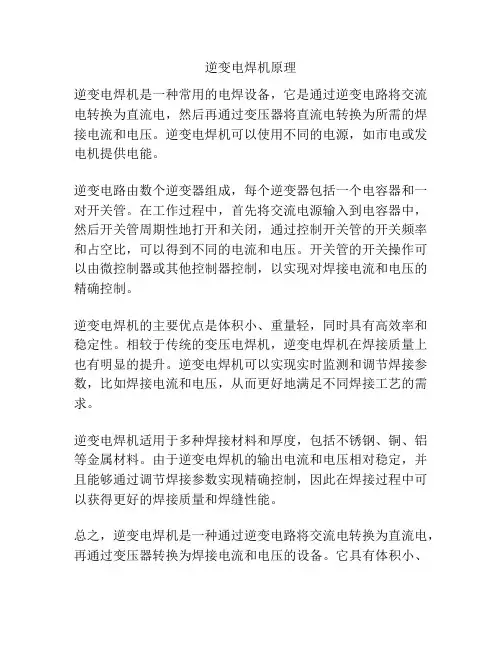 逆变电焊机原理

逆变电焊机是一种常用的电焊设备，它是通过逆变电路将交流电转换为直流电，然后再通过变压器将直流电转换为所需的焊接电流和电压。逆变电焊机可以使用不同的电源，如市电或发电机提供电能。

逆变电路由数个逆变器组成，每个逆变器包括一个电容器和一对开关管。在工作过程中，首先将交流电源输入到电容器中，然后开关管周期性地打开和关闭，通过控制开关管的开关频率和占空比，可以得到不同的电流和电压。开关管的开关操作可以由微控制器或其他控制器控制，以实现对焊接电流和电压的精确控制。

逆变电焊机的主要优点是体积小、重量轻，同时具有高效率和稳定性。相较于传统的变压电焊机，逆变电焊机在焊接质量上也有明显的提升。逆变电焊机可以实现实时监测和调节焊接参数，比如焊接电流和电压，从而更好地满足不同焊接工艺的需求。

逆变电焊机适用于多种焊接材料和厚度，包括不锈钢、铜、铝等金属材料。由于逆变电焊机的输出电流和电压相对稳定，并且能够通过调节焊接参数实现精确控制，因此在焊接过程中可以获得更好的焊接质量和焊缝性能。

总之，逆变电焊机是一种通过逆变电路将交流电转换为直流电，再通过变压器转换为焊接电流和电压的设备。它具有体积小、